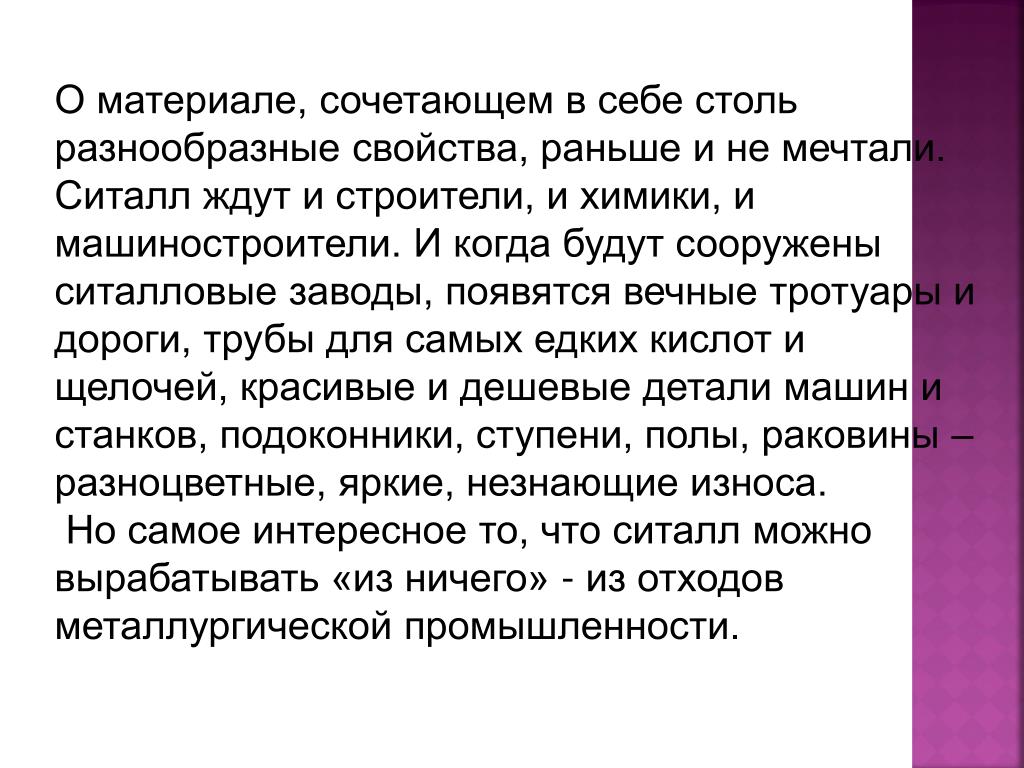 О материале, сочетающем в себе столь разнообразные свойства, раньше и не мечтали. Ситалл ждут и строители, и химики, и машиностроители. И когда будут сооружены ситалловые заводы, появятся вечные тротуары и дороги, трубы для самых едких кислот и щелочей, красивые и дешевые детали машин и станков, подоконники, ступени, полы, раковины – разноцветные, яркие, незнающие износа.

Но самое интересное то, что ситалл можно вырабатывать «из ничего» - из отходов металлургической промышленности.